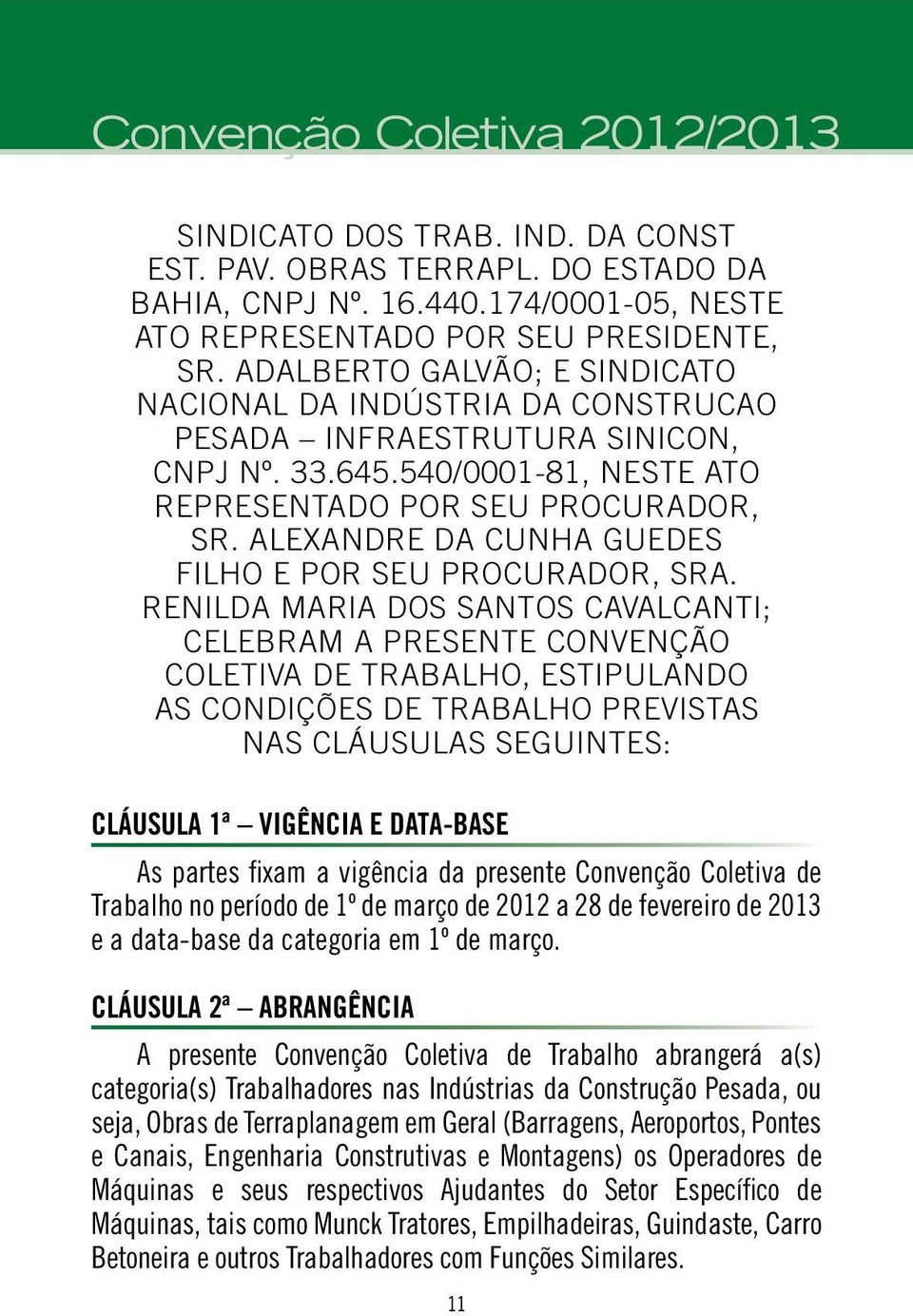 Convenção Coletiva 2012/2013

SINDICATO DOS TRAB. IND. DA CONST EST. PAV. OBRAS TERRAPL. DO ESTADO DA BAHIA, CNPJ Nº. 16.440.174/0001-05, NESTE ATO REPRESENTADO POR SEU PRESIDENTE, SR. ADALBERTO GALVÃO; E SINDICATO NACIONAL DA INDÚSTRIA DA CONSTRUCAO PESADA – INFRAESTRUTURA SINICON, CNPJ Nº. 33.645.540/0001-81, NESTE ATO REPRESENTADO POR SEU PROCURADOR, SR. ALEXANDRE DA CUNHA GUEDES FILHO E POR SEU PROCURADOR, SRA. RENILDA MARIA DOS SANTOS CAVALCANTI; CELEBRAM A PRESENTE CONVENÇÃO COLETIVA DE TRABALHO, ESTIPULANDO AS CONDIÇÕES DE TRABALHO PREVISTAS NAS CLÁUSULAS SEGUINTES:

CLÁUSULA 1ª – VIGÊNCIA E DATA-BASE

As partes fixam a vigência da presente Convenção Coletiva de Trabalho no período de 1º de março de 2012 a 28 de fevereiro de 2013 e a data-base da categoria em 1º de março.

CLÁUSULA 2ª – ABRANGÊNCIA

A presente Convenção Coletiva de Trabalho abrangerá a(s) categoria(s) Trabalhadores nas Indústrias da Construção Pesada, ou seja, Obras de Terraplanagem em Geral (Barragens, Aeroportos, Pontes e Canais, Engenharia Construtivas e Montagens) os Operadores de Máquinas e seus respectivos Ajudantes do Setor Específico de Máquinas, tais como Munck Tratores, Empilhadeiras, Guindaste, Carro Betoneira e outros Trabalhadores com Funções Similares.

11